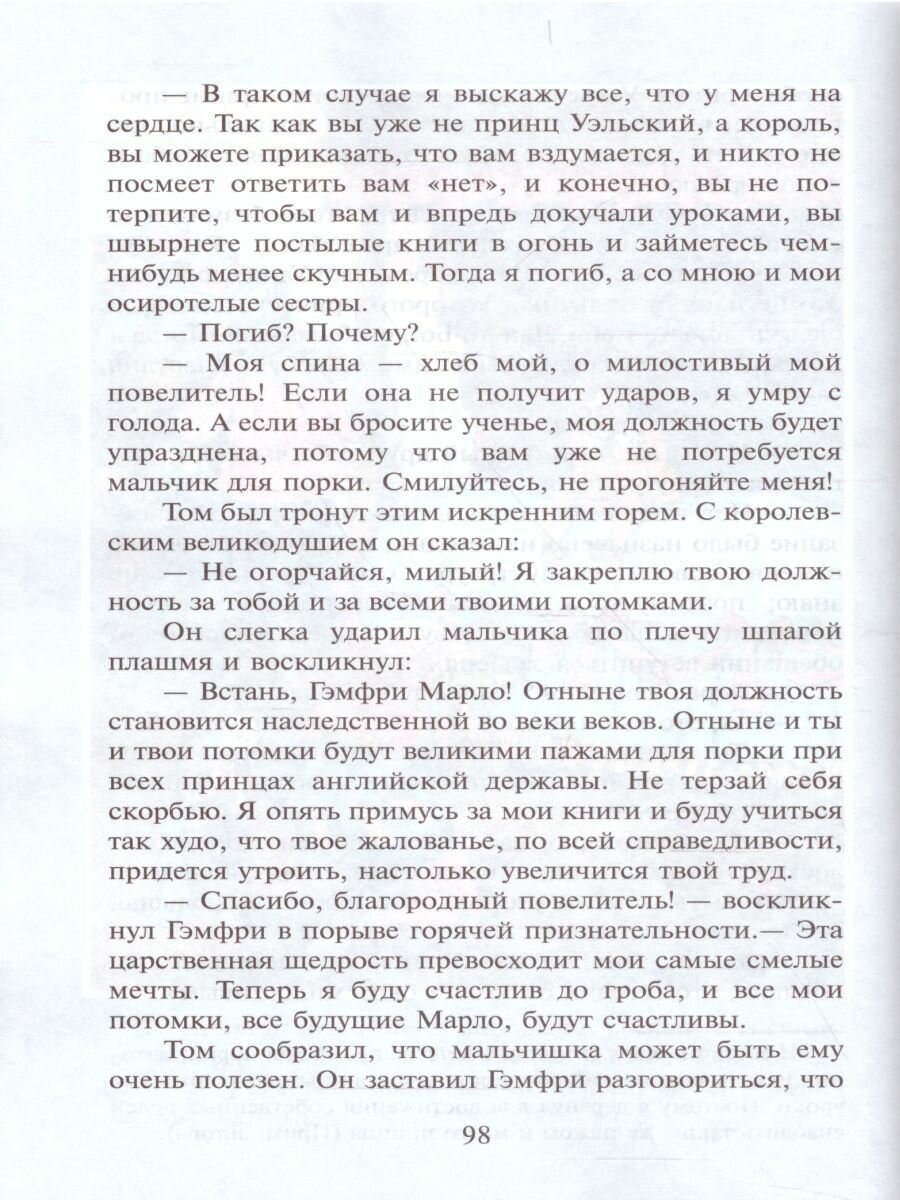 — В таком случае я выскажу все, что у меня на сердце. Так как вы уже не принц Уэльский, а король, вы можете приказать, что вам вздумается, и никто не посмеет ответить вам «нет», и конечно, вы не потерпите, чтобы вам и впредь докучали уроками, вы швырнете постылые книги в огонь и займетесь чем-нибудь менее скучным. Тогда я погиб, а со мною и мои осиротелые сестры.

— Погиб? Почему?

— Моя спина — хлеб мой, о милостивый мой повелитель! Если она не получит ударов, я умру с голода. А если вы бросите ученье, моя должность будет упразднена, потому что вам уже не потребуется мальчик для порки. Смилуйтесь, не прогоняйте меня!

Том был тронут этим искренним горем. С королевским великодушием он сказал:

— Не огорчайся, милый! Я закреплю твою должность за тобой и за всеми твоими потомками.

Он слегка ударил мальчика по плечу шпагой плашмя и воскликнул:

— Встань, Гэмфри Марло! Отныне твоя должность становится наследственной во веки веков. Отныне и ты и твои потомки будут великими пажами для порки при всех принцах английской державы. Не терзай себя скорбью. Я опять примусь за мои книги и буду учиться так худо, что твое жалованье, по всей справедливости, придется утроить, настолько увеличится твой труд.

— Спасибо, благородный повелитель! — воскликнул Гэмфри в порыве горячей признательности.— Эта царственная щедрость превосходит мои самые смелые мечты. Теперь я буду счастлив до гроба, и все мои потомки, все будущие Марло, будут счастливы.

Том сообразил, что мальчишка может быть ему очень полезен. Он заставил Гэмфри разговориться, что

98